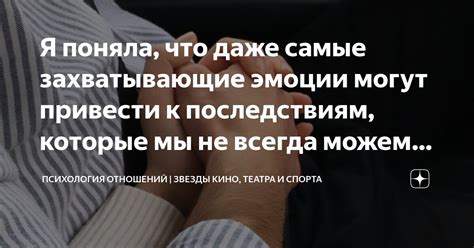 Я поняла, что даже самые захватывающие эмоции могут привести к последствиям, которые мы не всегда можем...

ПСИХОЛОГИЯ ОТНОШЕНИЙ | ЗВЕЗДЫ КИНО, ТЕАТРА И СПОРТА